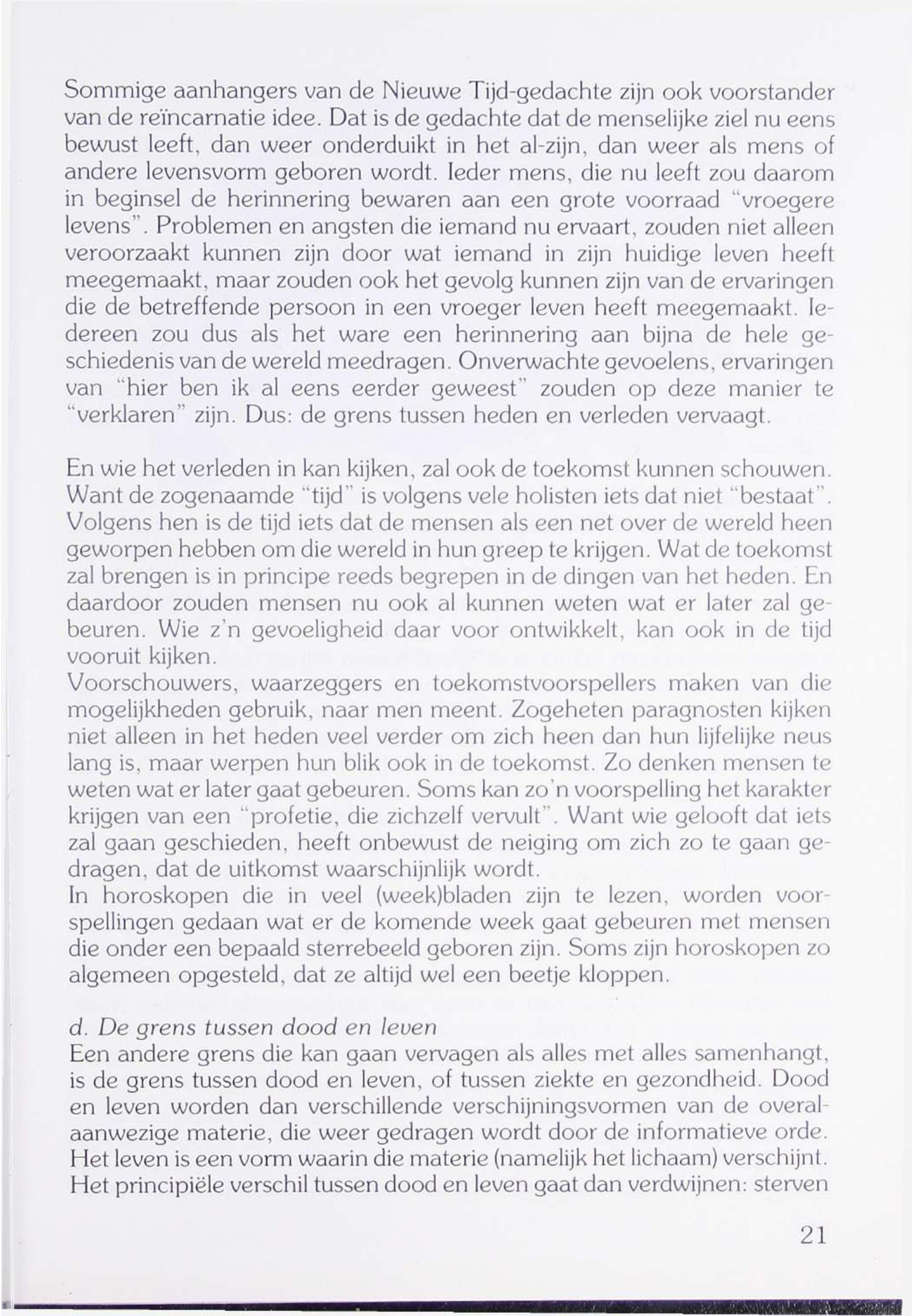 Sommige aanhangers van de Nieuwe Tijd-gedachte zijn ook voorstander van de reïncarnatie idee. Dat is de gedachte dat de menselijke ziel nu eens bewust leeft, dan weer onderduikt in het al-zijn, dan weer als mens of andere levensvorm geboren wordt. Ieder mens, die nu leeft zou daarom in beginsel de herinnering bewaren aan een grote voorraad "vroegere levens". Problemen en angsten die iemand nu ervaart, zouden niet alleen veroorzaakt kunnen zijn door wat iemand in zijn huidige leven heeft meegemaakt, maar zouden ook het gevolg kunnen zijn van de ervaringen die de betreffende persoon in een vroeger leven heeft meegemaakt. Iedereen zou dus als het ware een herinnering aan bijna de hele geschiedenis van de wereld meedragen. Onverwachte gevoelens, ervaringen van "hier ben ik al eens eerder geweest" zouden op deze manier te "verklaren" zijn. Dus: de grens tussen heden en verleden vervaagt.

En wie het verleden in kan kijken, zal ook de toekomst kunnen schouwen. Want de zogenaamde "tijd" is volgens vele holisten iets dat niet "bestaat". Volgens hen is de tijd iets dat de mensen als een net over de wereld heen geworpen hebben om die wereld in hun greep te krijgen. Wat de toekomst zal brengen is in principe reeds begrepen in de dingen van het heden. En daardoor zouden mensen nu ook al kunnen weten wat er later zal gebeuren. Wie z'n gevoeligheid daar voor ontwikkelt, kan ook in de tijd vooruit kijken.
Voorschouwers, waarzeggers en toekomstvoorspellers maken van die mogelijkheden gebruik, naar men meent. Zogeheten paragnosten kijken niet alleen in het heden veel verder om zich heen dan hun lijfelijke neus lang is, maar werpen hun blik ook in de toekomst. Zo denken mensen te weten wat er later gaat gebeuren. Soms kan zo'n voorspelling het karakter krijgen van een "profetie, die zichzelf vervult". Want wie gelooft dat iets zal gaan geschieden, heeft onbewust de neiging om zich zo te gaan gedragen, dat de uitkomst waarschijnlijk wordt.
In horoskopen die in veel (week)bladen zijn te lezen, worden voorspellingen gedaan wat er de komende week gaat gebeuren met mensen die onder een bepaald sterrebeeld geboren zijn. Soms zijn horoskopen zo algemeen opgesteld, dat ze altijd wel een beetje kloppen.

d. De grens tussen dood en leven
Een andere grens die kan gaan vervagen als alles met alles samenhangt, is de grens tussen dood en leven, of tussen ziekte en gezondheid. Dood en leven worden dan verschillende verschijningsvormen van de overalaanwezige materie, die weer gedragen wordt door de informatieve orde. Het leven is een vorm waarin die materie (namelijk het lichaam) verschijnt. Het principiële verschil tussen dood en leven gaat dan verdwijnen: sterven

21